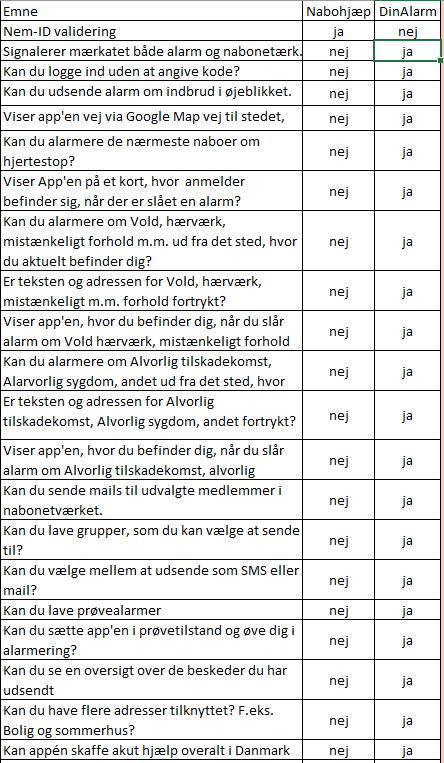 | Emne | Nabohjæp | DinAlarm |
|---|---|---|
| Nem-ID validering | ja | nej |
| Signalerer mærkatet både alarm og nabonetærk. | nej | ja |
| Kan du logge ind uden at angive kode? | nej | ja |
| Kan du udsende alarm om indbrud i øjeblikket. | nej | ja |
| Viser app'en vej via Google Map vej til stedet, | nej | ja |
| Kan du alarmere de nærmeste naboer om hjertestop? | nej | ja |
| Viser App'en på et kort, hvor anmelder befinder sig, når der er slået en alarm? | nej | ja |
| Kan du alarmere om Vold, hærværk, mistænkeligt forhold m.m. ud fra det sted, hvor du aktuelt befinder dig? | nej | ja |
| Er teksten og adressen for Vold, hærværk, mistænkeligt m.m. forhold fortrykt? | nej | ja |
| Viser app'en, hvor du befinder dig, når du slår alarm om Vold hærværk, mistænkeligt forhold | nej | ja |
| Kan du alarmere om Alvorlig tilskadekomst, Alarvorlig sygdom, andet ud fra det sted, hvor | nej | ja |
| Er teksten og adressen for Alvorlig tilskadekomst, Alvorlig sygdom, andet fortrykt? | nej | ja |
| Viser app'en, hvor du befinder dig, når du slår alarm om Alvorlig tilskadekomst, alvorlig | nej | ja |
| Kan du sende mails til udvalgte medlemmer i nabonetværket. | nej | ja |
| Kan du lave grupper, som du kan vælge at sende til? | nej | ja |
| Kan du vælge mellem at udsende som SMS eller mail? | nej | ja |
| Kan du lave prøvealarmer | nej | ja |
| Kan du sætte app'en i prøvetilstand og øve dig i alarmering? | nej | ja |
| Kan du se en oversigt over de beskeder du har udsendt | nej | ja |
| Kan du have flere adresser tilknyttet? F.eks. Bolig og sommerhus? | nej | ja |
| Kan appén skaffe akut hjælp overalt i Danmark | nej | ja |